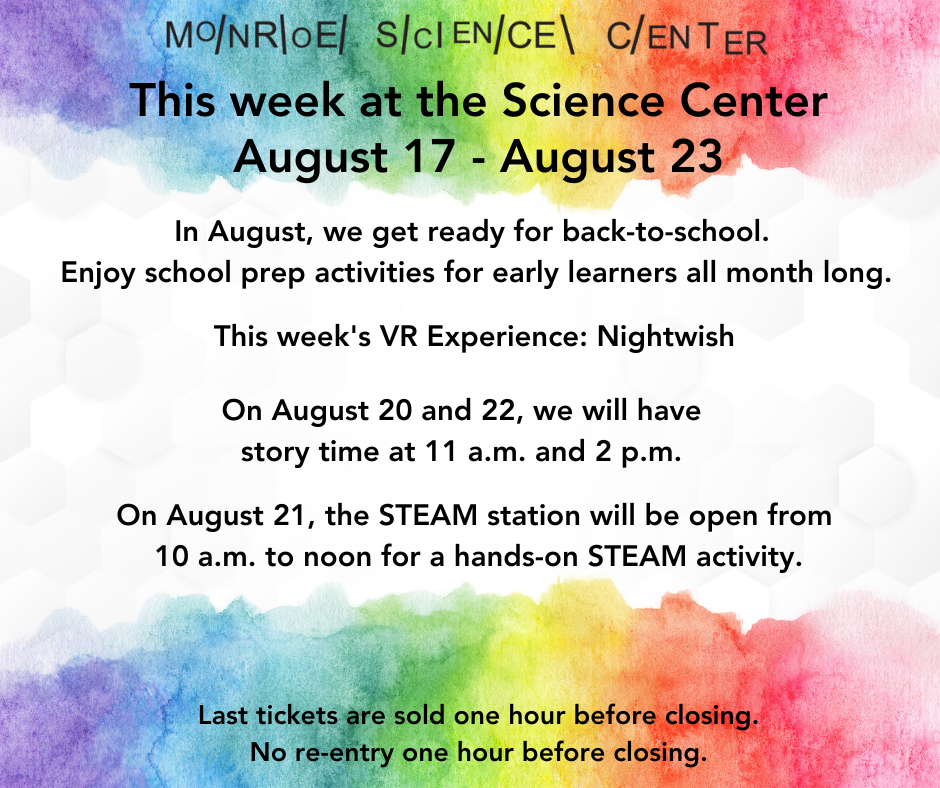 MONROE SCIENCE CENTER

This week at the Science Center
August 17 - August 23

In August, we get ready for back-to-school.
Enjoy school prep activities for early learners all month long.

This week's VR Experience: Nightwish

On August 20 and 22, we will have story time at 11 a.m. and 2 p.m.

On August 21, the STEAM station will be open from 10 a.m. to noon for a hands-on STEAM activity.

Last tickets are sold one hour before closing.
No re-entry one hour before closing.